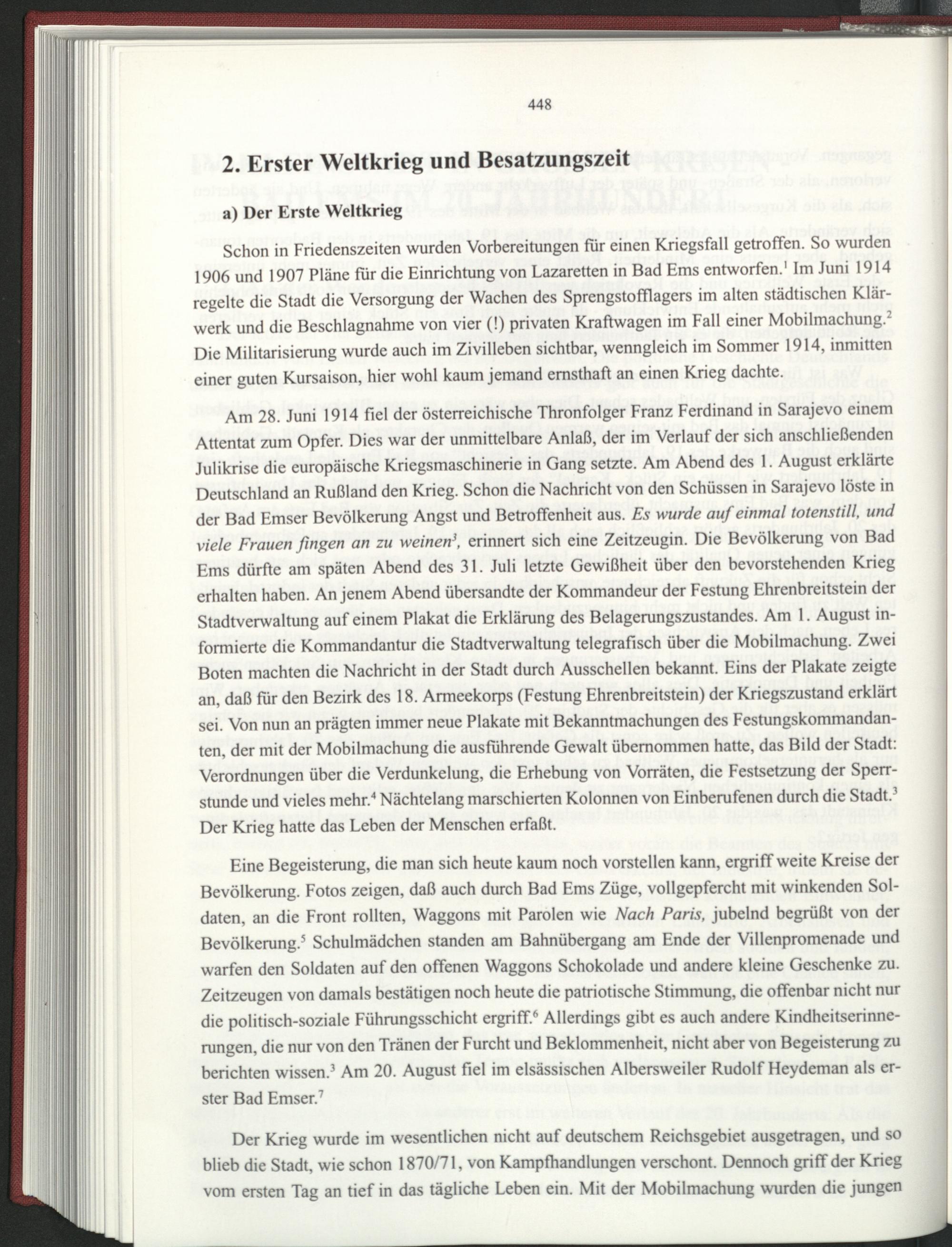 448

2. Erster Weltkrieg und Besatzungszeit

a) Der Erste Weltkrieg

Schon in Friedenszeiten wurden Vorbereitungen für einen Kriegsfall getroffen. So wurden 1906 und 1907 Pläne für die Einrichtung von Lazaretten in Bad Ems entworfen.$^1$ Im Juni 1914 regelte die Stadt die Versorgung der Wachen des Sprengstofflagers im alten städtischen Klärwerk und die Beschlagnahme von vier (!) privaten Kraftwagen im Fall einer Mobilmachung.$^2$ Die Militarisierung wurde auch im Zivilleben sichtbar, wenngleich im Sommer 1914, inmitten einer guten Kursaison, hier wohl kaum jemand ernsthaft an einen Krieg dachte.

Am 28. Juni 1914 fiel der österreichische Thronfolger Franz Ferdinand in Sarajevo einem Attentat zum Opfer. Dies war der unmittelbare Anlaß, der im Verlauf der sich anschließenden Julikrise die europäische Kriegsmaschinerie in Gang setzte. Am Abend des 1. August erklärte Deutschland an Rußland den Krieg. Schon die Nachricht von den Schüssen in Sarajevo löste in der Bad Emser Bevölkerung Angst und Betroffenheit aus. Es wurde auf einmal totenstill, und viele Frauen fingen an zu weinen$^3$, erinnert sich eine Zeitzeugin. Die Bevölkerung von Bad Ems dürfte am späten Abend des 31. Juli letzte Gewißheit über den bevorstehenden Krieg erhalten haben. An jenem Abend übersandte der Kommandeur der Festung Ehrenbreitstein der Stadtverwaltung auf einem Plakat die Erklärung des Belagerungszustandes. Am 1. August informierte die Kommandantur die Stadtverwaltung telegrafisch über die Mobilmachung. Zwei Boten machten die Nachricht in der Stadt durch Ausschellen bekannt. Eins der Plakate zeigte an, daß für den Bezirk des 18. Armeekorps (Festung Ehrenbreitstein) der Kriegszustand erklärt sei. Von nun an prägten immer neue Plakate mit Bekanntmachungen des Festungskommandanten, der mit der Mobilmachung die ausführende Gewalt übernommen hatte, das Bild der Stadt: Verordnungen über die Verdunkelung, die Erhebung von Vorräten, die Festsetzung der Sperrstunde und vieles mehr.$^4$ Nächtelang marschierten Kolonnen von Einberufenen durch die Stadt.$^3$ Der Krieg hatte das Leben der Menschen erfaßt.

Eine Begeisterung, die man sich heute kaum noch vorstellen kann, ergriff weite Kreise der Bevölkerung. Fotos zeigen, daß auch durch Bad Ems Züge, vollgepfercht mit winkenden Soldaten, an die Front rollten, Waggons mit Parolen wie Nach Paris, jubelnd begrüßt von der Bevölkerung.$^5$ Schulmädchen standen am Bahnübergang am Ende der Villenpromenade und warfen den Soldaten auf den offenen Waggons Schokolade und andere kleine Geschenke zu. Zeitzeugen von damals bestätigen noch heute die patriotische Stimmung, die offenbar nicht nur die politisch-soziale Führungsschicht ergriff.$^6$ Allerdings gibt es auch andere Kindheitserinnerungen, die nur von den Tränen der Furcht und Beklommenheit, nicht aber von Begeisterung zu berichten wissen.$^3$ Am 20. August fiel im elsässischen Albersweiler Rudolf Heydeman als erster Bad Emser.$^7$

Der Krieg wurde im wesentlichen nicht auf deutschem Reichsgebiet ausgetragen, und so blieb die Stadt, wie schon 1870/71, von Kampfhandlungen verschont. Dennoch griff der Krieg vom ersten Tag an tief in das tägliche Leben ein. Mit der Mobilmachung wurden die jungen